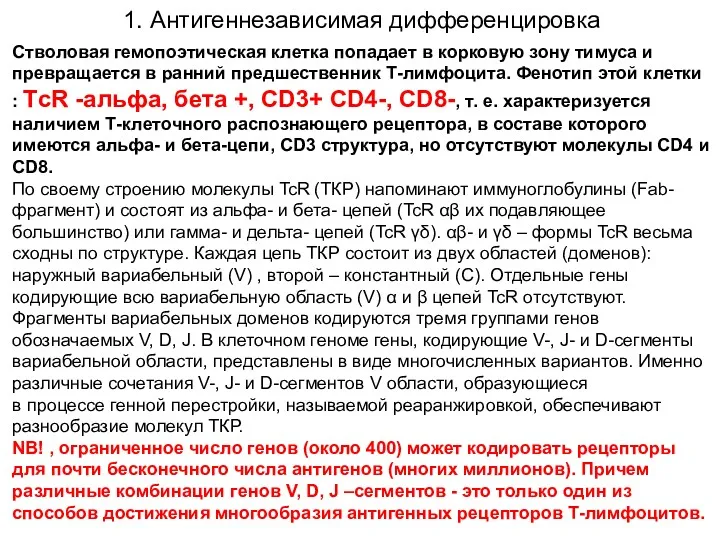 1. Антигеннезависимая дифференцировка

Стволовая гемопоэтическая клетка попадает в корковую зону тимуса и превращается в ранний предшественник Т-лимфоцита. Фенотип этой клетки : TcR -альфа, бета +, CD3+ CD4-, CD8-, т. е. характеризуется наличием Т-клеточного распознающего рецептора, в составе которого имеются альфа- и бета-цепи, CD3 структура, но отсутствуют молекулы CD4 и CD8.

По своему строению молекулы TcR (ТКР) напоминают иммуноглобулины (Fab-фрагмент) и состоят из альфа- и бета- цепей (TcR αβ их подавляющее большинство) или гамма- и дельта- цепей (TcR γδ). αβ- и γδ – формы TcR весьма сходны по структуре. Каждая цепь ТКР состоит из двух областей (доменов): наружный вариабельный (V) , второй – константный (С). Отдельные гены кодирующие всю вариабельную область (V) α и β цепей TcR отсутствуют. Фрагменты вариабельных доменов кодируются тремя группами генов обозначаемых V, D, J. В клеточном геноме гены, кодирующие V-, J- и D-сегменты вариабельной области, представлены в виде многочисленных вариантов. Именно различные сочетания V-, J- и D-сегментов V области, образующиеся в процессе генной перестройки, называемой реаранжировкой, обеспечивают разнообразие молекул ТКР.

NB! , ограниченное число генов (около 400) может кодировать рецепторы для почти бесконечного числа антигенов (многих миллионов). Причем различные комбинации генов V, D, J –сегментов - это только один из способов достижения многообразия антигенных рецепторов Т-лимфоцитов.